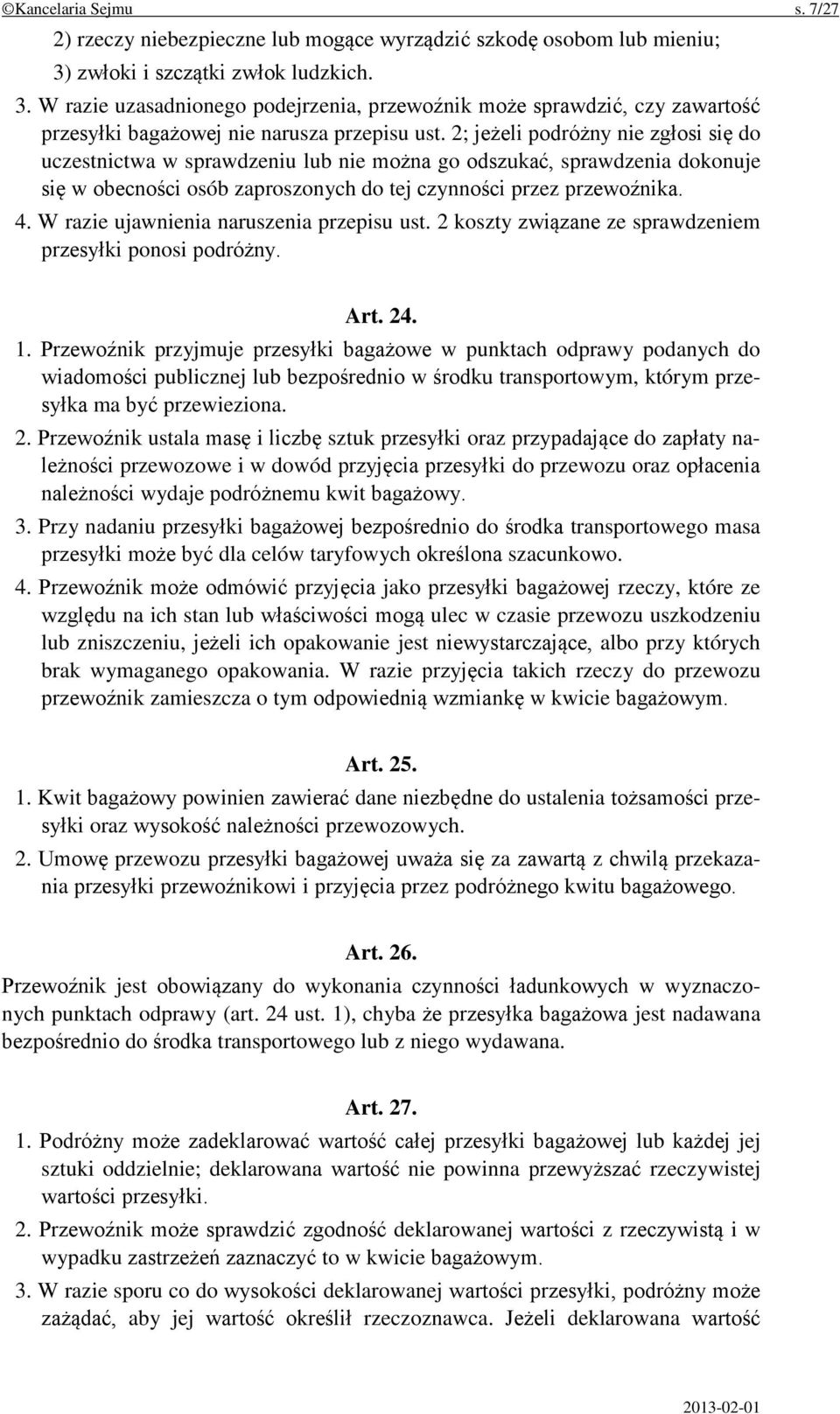 ©Kancelaria Sejmu s. 7/27

2) rzeczy niebezpieczne lub mogące wyrządzić szkodę osobom lub mieniu;

3) zwłoki i szczątki zwłok ludzkich.

3. W razie uzasadnionego podejrzenia, przewoźnik może sprawdzić, czy zawartość przesyłki bagażowej nie narusza przepisu ust. 2; jeżeli podróżny nie zgłosi się do uczestnictwa w sprawdzeniu lub nie można go odszukać, sprawdzenia dokonuje się w obecności osób zaproszonych do tej czynności przez przewoźnika.

4. W razie ujawnienia naruszenia przepisu ust. 2 koszty związane ze sprawdzeniem przesyłki ponosi podróżny.

Art. 24.

1. Przewoźnik przyjmuje przesyłki bagażowe w punktach odprawy podanych do wiadomości publicznej lub bezpośrednio w środku transportowym, którym przesyłka ma być przewieziona.

2. Przewoźnik ustala masę i liczbę sztuk przesyłki oraz przypadające do zapłaty należności przewozowe i w dowód przyjęcia przesyłki do przewozu oraz opłacenia należności wydaje podróżnemu kwit bagażowy.

3. Przy nadaniu przesyłki bagażowej bezpośrednio do środka transportowego masa przesyłki może być dla celów taryfowych określona szacunkowo.

4. Przewoźnik może odmówić przyjęcia jako przesyłki bagażowej rzeczy, które ze względu na ich stan lub właściwości mogą ulec w czasie przewozu uszkodzeniu lub zniszczeniu, jeżeli ich opakowanie jest niewystarczające, albo przy których brak wymaganego opakowania. W razie przyjęcia takich rzeczy do przewozu przewoźnik zamieszcza o tym odpowiednią wzmiankę w kwicie bagażowym.

Art. 25.

1. Kwit bagażowy powinien zawierać dane niezbędne do ustalenia tożsamości przesyłki oraz wysokość należności przewozowych.

2. Umowę przewozu przesyłki bagażowej uważa się za zawartą z chwilą przekazania przesyłki przewoźnikowi i przyjęcia przez podróżnego kwitu bagażowego.

Art. 26.

Przewoźnik jest obowiązany do wykonania czynności ładunkowych w wyznaczonych punktach odprawy (art. 24 ust. 1), chyba że przesyłka bagażowa jest nadawana bezpośrednio do środka transportowego lub z niego wydawana.

Art. 27.

1. Podróżny może zadeklarować wartość całej przesyłki bagażowej lub każdej jej sztuki oddzielnie; deklarowana wartość nie powinna przewyższać rzeczywistej wartości przesyłki.

2. Przewoźnik może sprawdzić zgodność deklarowanej wartości z rzeczywistą i w wypadku zastrzeżeń zaznaczyć to w kwicie bagażowym.

3. W razie sporu co do wysokości deklarowanej wartości przesyłki, podróżny może zażądać, aby jej wartość określił rzeczoznawca. Jeżeli deklarowana wartość

2013-02-01